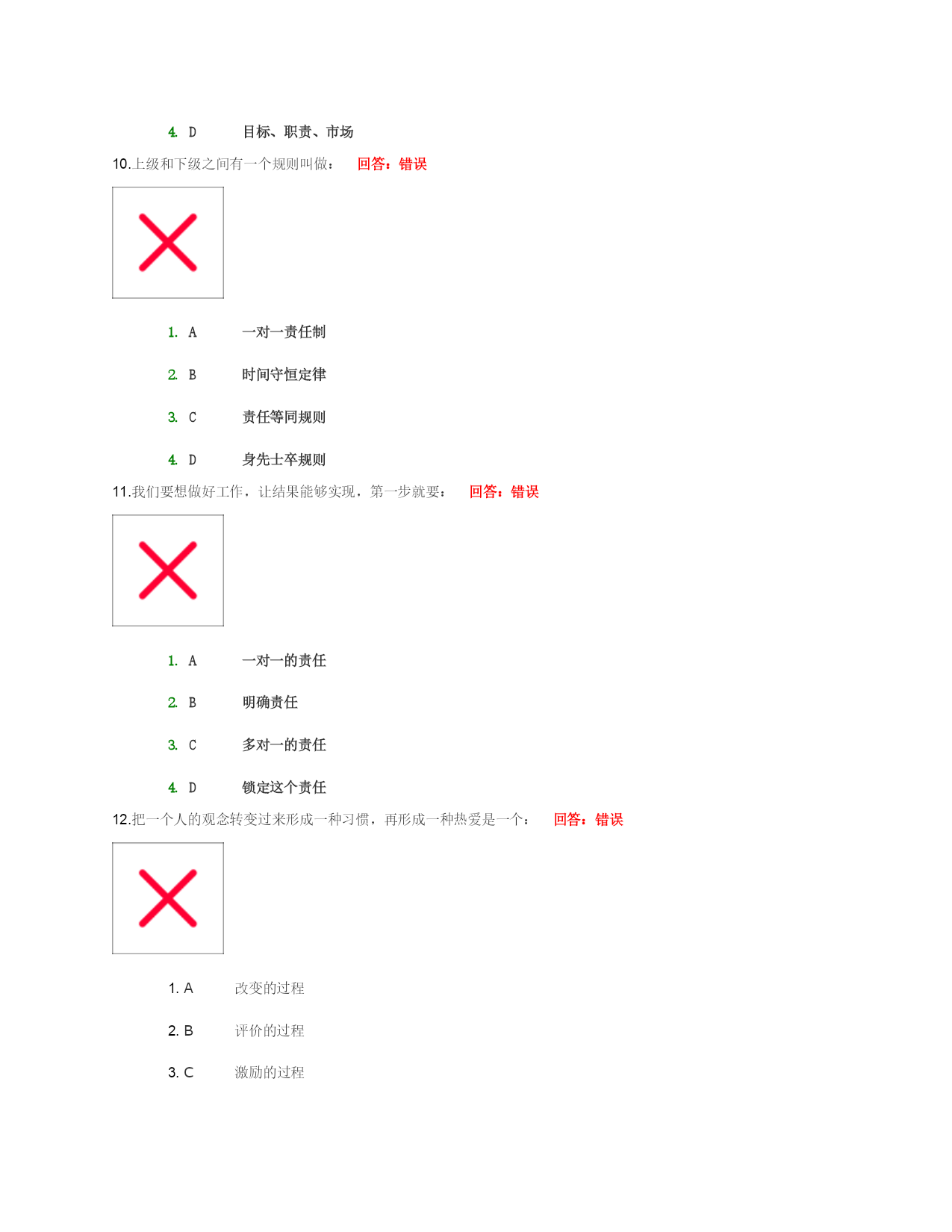 4. D　目标、职责、市场

10.上级和下级之间有一个规则叫做：　回答：错误

1. A　一对一责任制

2. B　时间守恒定律

3. C　责任等同规则

4. D　身先士卒规则

11.我们要想做好工作，让结果能够实现，第一步就要：　回答：错误

1. A　一对一的责任

2. B　明确责任

3. C　多对一的责任

4. D　锁定这个责任

12.把一个人的观念转变过来形成一种习惯，再形成一种热爱是一个：　回答：错误

1. A　改变的过程

2. B　评价的过程

3. C　激励的过程